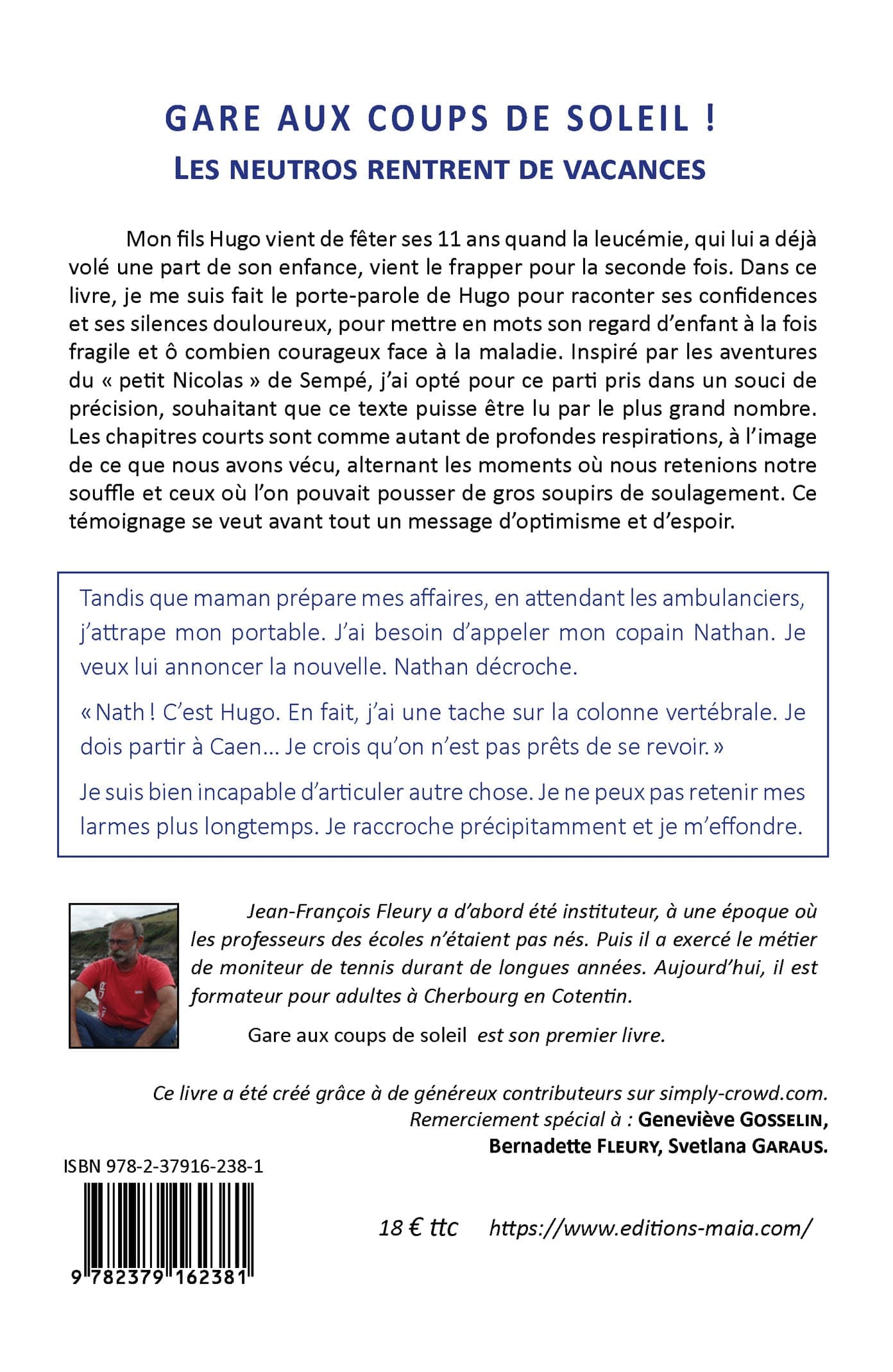 GARE AUX COUPS DE SOLEIL !
LES NEUTROS RENTRENT DE VACANCES

Mon fils Hugo vient de fêter ses 11 ans quand la leucémie, qui lui a déjà volé une part de son enfance, vient le frapper pour la seconde fois. Dans ce livre, je me suis fait le porte-parole de Hugo pour raconter ses confidences et ses silences douloureux, pour mettre en mots son regard d'enfant à la fois fragile et ô combien courageux face à la maladie. Inspiré par les aventures du « petit Nicolas » de Sempé, j'ai opté pour ce parti pris dans un souci de précision, souhaitant que ce texte puisse être lu par le plus grand nombre. Les chapitres courts sont comme autant de profondes respirations, à l'image de ce que nous avons vécu, alternant les moments où nous retenions notre souffle et ceux où l'on pouvait pousser de gros soupirs de soulagement. Ce témoignage se veut avant tout un message d'optimisme et d'espoir.

Tandis que maman prépare mes affaires, en attendant les ambulanciers, j'attrape mon portable. J'ai besoin d'appeler mon copain Nathan. Je veux lui annoncer la nouvelle. Nathan décroche.

« Nath ! C'est Hugo. En fait, j'ai une tache sur la colonne vertébrale. Je dois partir à Caen... Je crois qu'on n'est pas prêts de se revoir. »

Je suis bien incapable d'articuler autre chose. Je ne peux pas retenir mes larmes plus longtemps. Je raccroche précipitamment et je m'effondre.

Jean-François Fleury a d'abord été instituteur, à une époque où les professeurs des écoles n'étaient pas nés. Puis il a exercé le métier de moniteur de tennis durant de longues années. Aujourd'hui, il est formateur pour adultes à Cherbourg en Cotentin.

Gare aux coups de soleil est son premier livre.

Ce livre a été créé grâce à de généreux contributeurs sur simply-crowd.com.
Remerciement spécial à : Geneviève GOSSELIN, Bernadette FLEURY, Svetlana GARAUS.

ISBN 978-2-37916-238-1

9 782379 162381

18 € ttc https://www.editions-maia.com/